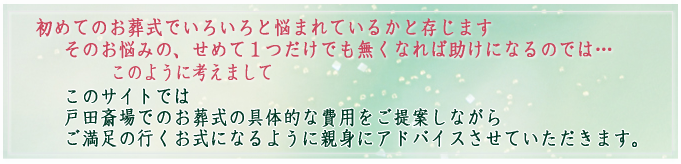 初めてのお葬式でいろいろと悩まれているかと存じます
そのお悩みの、せめて１つだけでも無くなれば助けになるのでは…
このように考えまして

このサイトでは
戸田斎場でのお葬式の具体的な費用をご提案しながら
ご満足の行くお式になるように親身にアドバイスさせていただきます。